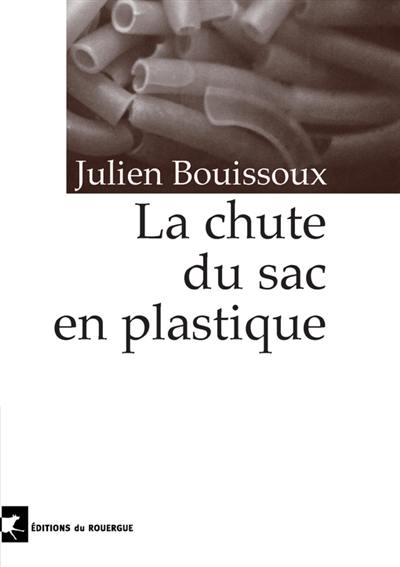 Julien Bouissoux

La chute du sac en plastique

ÉDITIONS du ROUERGUE